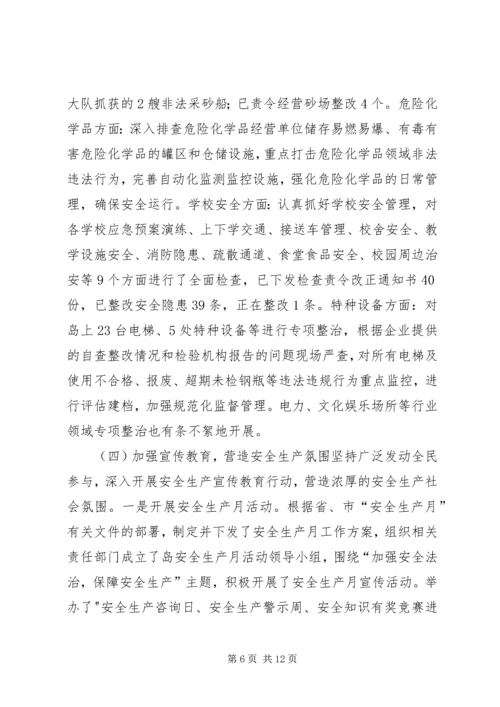 大队抓获的2艘非法采砂船；已责令经营砂场整改4个。危险化学品方面：深入排查危险化学品经营单位储存易燃易爆、有毒有害危险化学品的罐区和仓储设施，重点打击危险化学品领域非法违法行为，完善自动化监测监控设施，强化危险化学品的日常管理，确保安全运行。学校安全方面：认真抓好学校安全管理，对各学校应急预案演练、上下学交通、接送车管理、校舍安全、教学设施安全、消防隐患、疏散通道、食堂食品安全、校园周边治安等9个方面进行了全面检查，已下发检查责令改正通知书40份，已整改安全隐患39条，正在整改1条。特种设备方面：对岛上23台电梯、5处特种设备等进行专项整治，根据企业提供的自查整改情况和检验机构报告的问题现场严查，对所有电梯及使用不合格、报废、超期未检钢瓶等违法违规行为重点监控，进行评估建档，加强规范化监督管理。电力、文化娱乐场所等行业领域专项整治也有条不紊地开展。

（四）加强宣传教育，营造安全生产氛围坚持广泛发动全民参与，深入开展安全生产宣传教育行动，营造浓厚的安全生产社会氛围。一是开展安全生产月活动。根据省、市“安全生产月”有关文件的部署，制定并下发了安全生产月工作方案，组织相关责任部门成立了岛安全生产月活动领导小组，围绕“加强安全法治，保障安全生产”主题，积极开展了安全生产月宣传活动。举办了"安全生产咨询日、安全生产警示周、安全知识有奖竞赛进

第6页 共12页